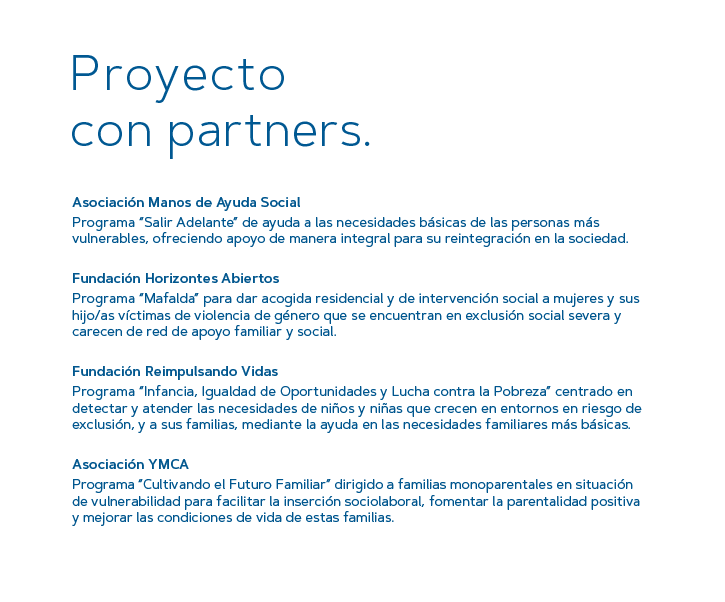 Proyecto con partners.

Asociación Manos de Ayuda Social
Programa "Salir Adelante" de ayuda a las necesidades básicas de las personas más vulnerables, ofreciendo apoyo de manera integral para su reintegración en la sociedad.

Fundación Horizontes Abiertos
Programa "Mafalda" para dar acogida residencial y de intervención social a mujeres y sus hijo/as víctimas de violencia de género que se encuentran en exclusión social severa y carecen de red de apoyo familiar y social.

Fundación Reimpulsando Vidas
Programa "Infancia, Igualdad de Oportunidades y Lucha contra la Pobreza" centrado en detectar y atender las necesidades de niños y niñas que crecen en entornos en riesgo de exclusión, y a sus familias, mediante la ayuda en las necesidades familiares más básicas.

Asociación YMCA
Programa "Cultivando el Futuro Familiar" dirigido a familias monoparentales en situación de vulnerabilidad para facilitar la inserción sociolaboral, fomentar la parentalidad positiva y mejorar las condiciones de vida de estas familias.